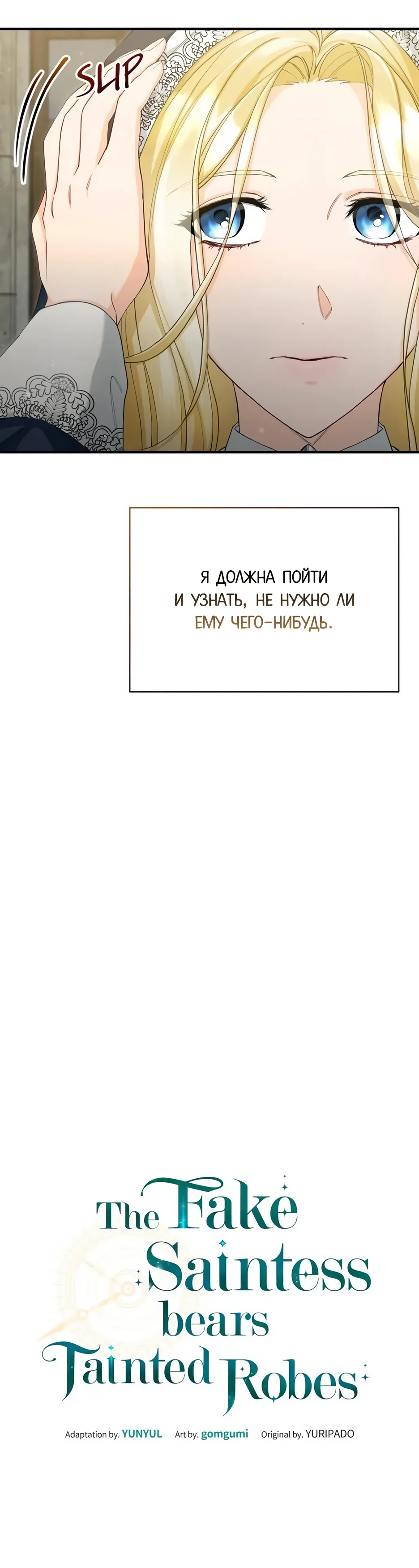 SLIP

Я ДОЛЖНА ПОЙТИ И УЗНАТЬ, НЕ НУЖНО ЛИ ЕМУ ЧЕГО-НИБУДЬ.

The Fake Saintess bears Tainted Robes

Adaptation by. YUNYUL Art by. gomgumi Original by. YURIPADO